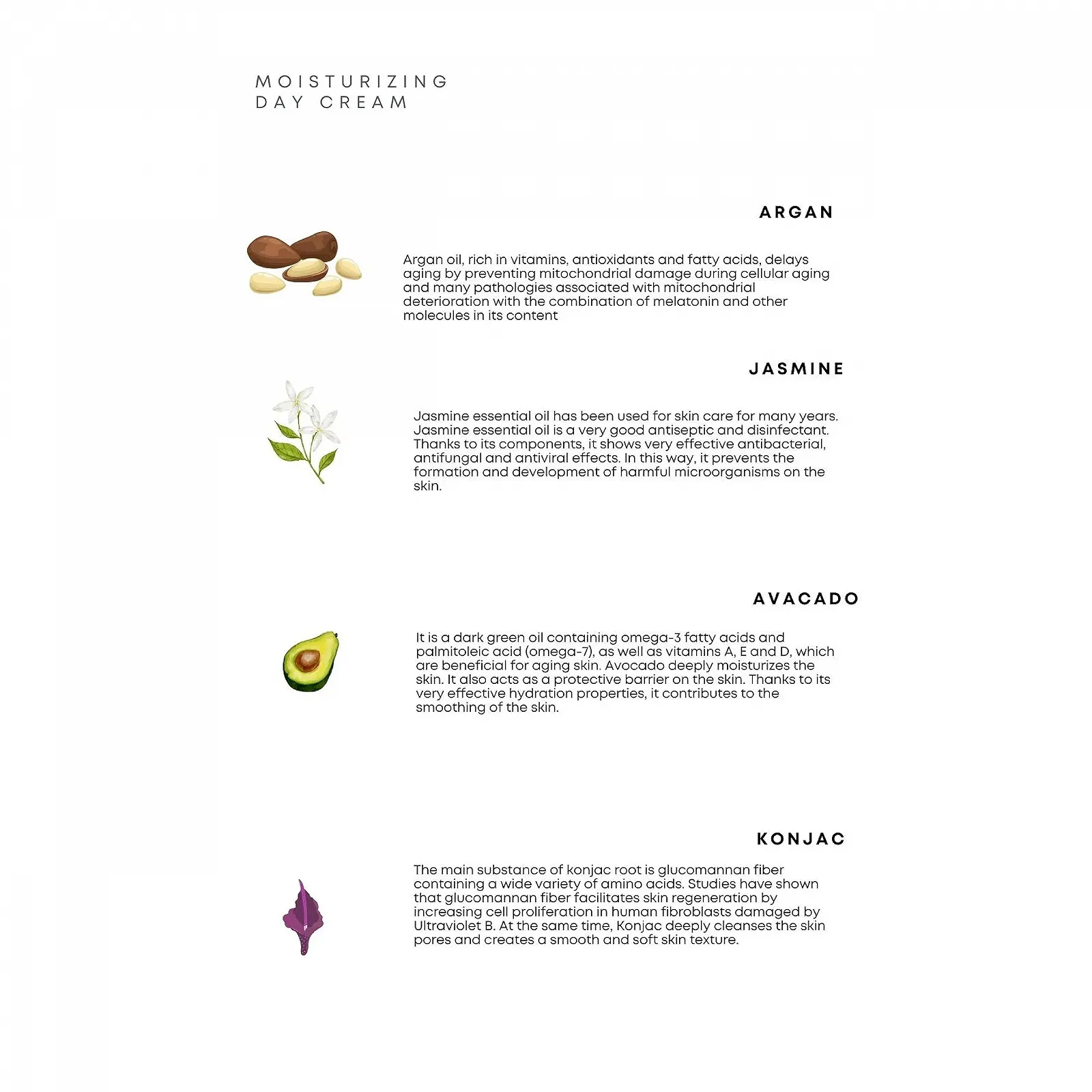 MOISTURIZING
DAY CREAM

ARGAN

Argan oil, rich in vitamins, antioxidants and fatty acids, delays aging by preventing mitochondrial damage during cellular aging and many pathologies associated with mitochondrial deterioration with the combination of melatonin and other molecules in its content

JASMINE

Jasmine essential oil has been used for skin care for many years. Jasmine essential oil is a very good antiseptic and disinfectant. Thanks to its components, it shows very effective antibacterial, antifungal and antiviral effects. In this way, it prevents the formation and development of harmful microorganisms on the skin.

AVACADO

It is a dark green oil containing omega-3 fatty acids and palmitoleic acid (omega-7), as well as vitamins A, E and D, which are beneficial for aging skin. Avocado deeply moisturizes the skin. It also acts as a protective barrier on the skin. Thanks to its very effective hydration properties, it contributes to the smoothing of the skin.

KONJAC

The main substance of konjac root is glucomannan fiber containing a wide variety of amino acids. Studies have shown that glucomannan fiber facilitates skin regeneration by increasing cell proliferation in human fibroblasts damaged by Ultraviolet B. At the same time, Konjac deeply cleanses the skin pores and creates a smooth and soft skin texture.